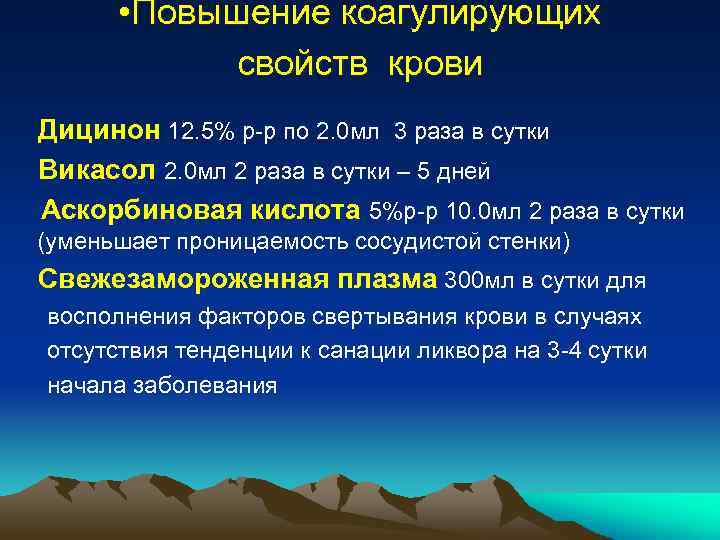 •Повышение коагулирующих свойств крови

Дицинон 12.5% р-р по 2.0мл 3 раза в сутки

Викасол 2.0мл 2 раза в сутки – 5 дней

Аскорбиновая кислота 5%р-р 10.0мл 2 раза в сутки (уменьшает проницаемость сосудистой стенки)

Свежезамороженная плазма 300мл в сутки для восполнения факторов свертывания крови в случаях отсутствия тенденции к санации ликвора на 3-4 сутки начала заболевания